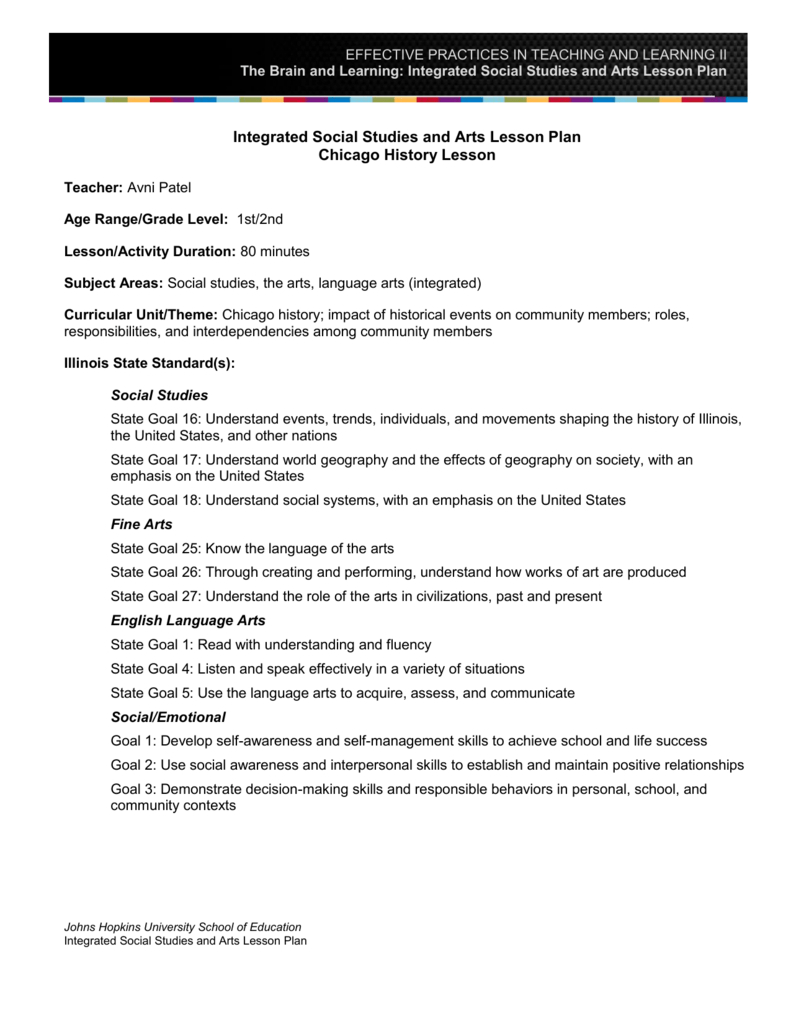 EFFECTIVE PRACTICES IN TEACHING AND LEARNING II
The Brain and Learning: Integrated Social Studies and Arts Lesson Plan

Integrated Social Studies and Arts Lesson Plan
Chicago History Lesson

Teacher: Avni Patel

Age Range/Grade Level: 1st/2nd

Lesson/Activity Duration: 80 minutes

Subject Areas: Social studies, the arts, language arts (integrated)

Curricular Unit/Theme: Chicago history; impact of historical events on community members; roles, responsibilities, and interdependencies among community members

Illinois State Standard(s):

Social Studies

State Goal 16: Understand events, trends, individuals, and movements shaping the history of Illinois, the United States, and other nations

State Goal 17: Understand world geography and the effects of geography on society, with an emphasis on the United States

State Goal 18: Understand social systems, with an emphasis on the United States

Fine Arts

State Goal 25: Know the language of the arts

State Goal 26: Through creating and performing, understand how works of art are produced

State Goal 27: Understand the role of the arts in civilizations, past and present

English Language Arts

State Goal 1: Read with understanding and fluency

State Goal 4: Listen and speak effectively in a variety of situations

State Goal 5: Use the language arts to acquire, assess, and communicate

Social/Emotional

Goal 1: Develop self-awareness and self-management skills to achieve school and life success

Goal 2: Use social awareness and interpersonal skills to establish and maintain positive relationships

Goal 3: Demonstrate decision-making skills and responsible behaviors in personal, school, and community contexts

Johns Hopkins University School of Education
Integrated Social Studies and Arts Lesson Plan